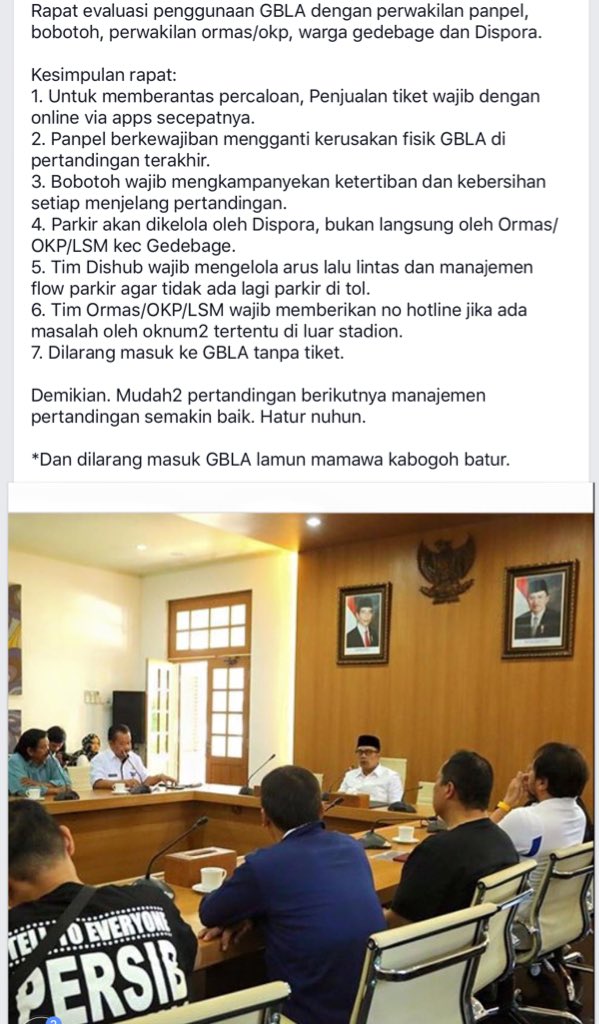 Rapat evaluasi penggunaan GBLA dengan perwakilan panpel, bobotoh, perwakilan ormas/okp, warga gedebage dan Dispora.

Kesimpulan rapat:
1. Untuk memberantas percaloan, Penjualan tiket wajib dengan online via apps secepatnya.
2. Panpel berkewajiban mengganti kerusakan fisik GBLA di pertandingan terakhir.
3. Bobotoh wajib mengkampanyekan ketertiban dan kebersihan setiap menjelang pertandingan.
4. Parkir akan dikelola oleh Dispora, bukan langsung oleh Ormas/OKP/LSM kec Gedebage.
5. Tim Dishub wajib mengelola arus lalu lintas dan manajemen flow parkir agar tidak ada lagi parkir di tol.
6. Tim Ormas/OKP/LSM wajib memberikan no hotline jika ada masalah oleh oknum2 tertentu di luar stadion.
7. Dilarang masuk ke GBLA tanpa tiket.

Demikian. Mudah2 pertandingan berikutnya manajemen pertandingan semakin baik. Hatur nuhun.

*Dan dilarang masuk GBLA lamun mamawa kabogoh batur.

TELL TO EVERYONE
PERSIB